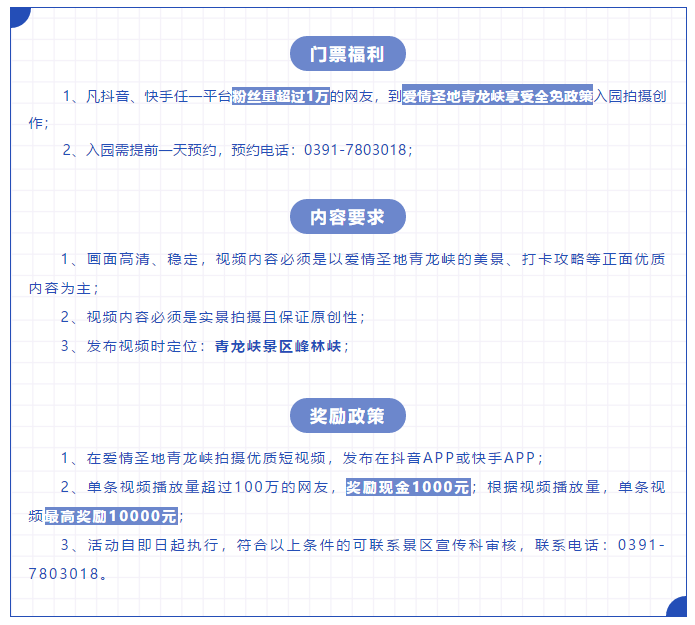 门票福利

1、凡抖音、快手任一平台粉丝量超过1万的网友，到爱情圣地青龙峡享受全免政策入园拍摄创作；

2、入园需提前一天预约，预约电话：0391-7803018；

内容要求

1、画面高清、稳定，视频内容必须是以爱情圣地青龙峡的美景、打卡攻略等正面优质内容为主；

2、视频内容必须是实景拍摄且保证原创性；

3、发布视频时定位：青龙峡景区峰林峡；

奖励政策

1、在爱情圣地青龙峡拍摄优质短视频，发布在抖音APP或快手APP；

2、单条视频播放量超过100万的网友，奖励现金1000元；根据视频播放量，单条视频最高奖励10000元；

3、活动自即日起执行，符合以上条件的可联系景区宣传科审核，联系电话：0391-7803018。